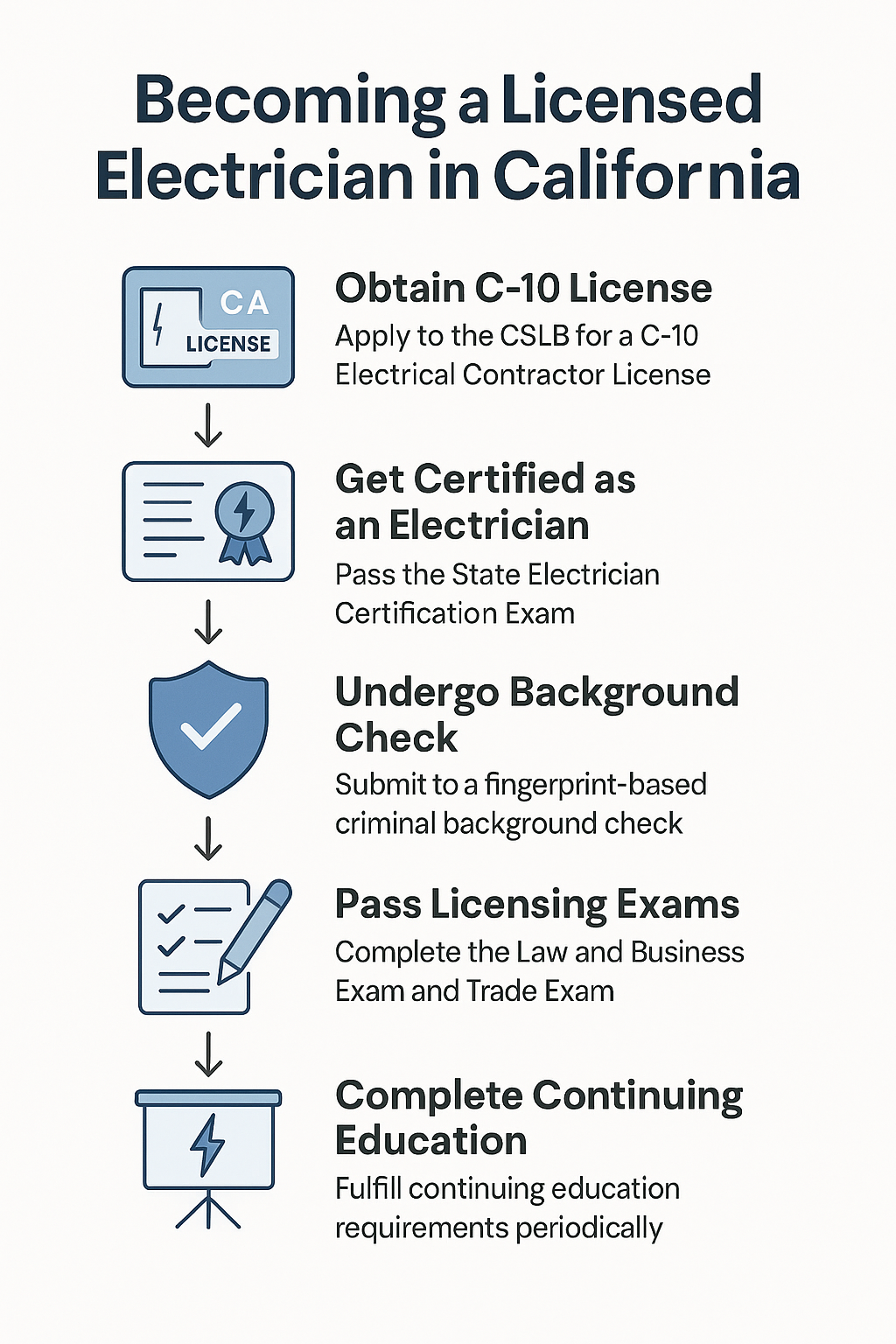 Becoming a Licensed Electrician in California

CA
LICENSE

Obtain C-10 License
Apply to the CSLB for a C-10 Electrical Contractor License

Get Certified as an Electrician
Pass the State Electrician Certification Exam

Undergo Background Check
Submit to a fingerprint-based criminal background check

Pass Licensing Exams
Complete the Law and Business Exam and Trade Exam

Complete Continuing Education
Fulfill continuing education requirements periodically